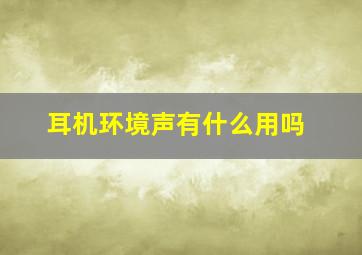 耳机环境声有什么用吗